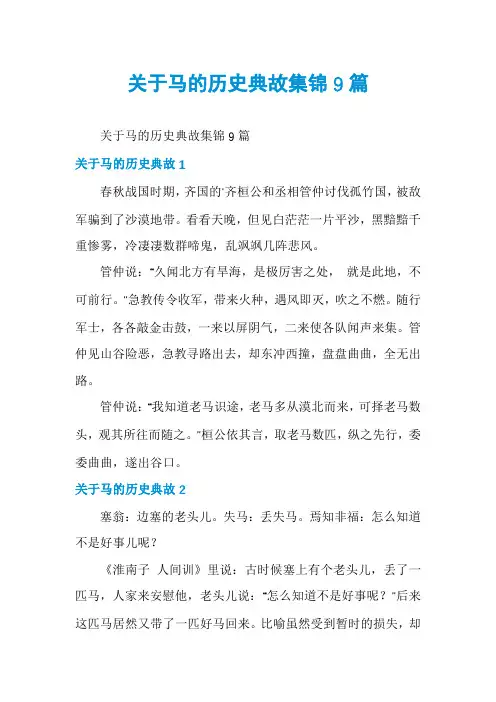 关于马的历史典故集锦 9 篇

关于马的历史典故集锦 9 篇

关于马的历史典故 1

春秋战国时期，齐国的'齐桓公和丞相管仲讨伐孤竹国，被敌军骗到了沙漠地带。看看天晚，但见白茫茫一片平沙，黑黯黯千重惨雾，冷凄凄数群啼鬼，乱飒飒几阵悲风。

管仲说："久闻北方有旱海，是极厉害之处， 就是此地，不可前行。"急教传令收军，带来火种，遇风即灭，吹之不燃。随行军士，各各敲金击鼓，一来以屏阴气，二来使各队闻声来集。管仲见山谷险恶，急教寻路出去，却东冲西撞，盘盘曲曲，全无出路。

管仲说："我知道老马识途，老马多从漠北而来，可择老马数头，观其所往而随之。"桓公依其言，取老马数匹，纵之先行，委委曲曲，遂出谷口。

关于马的历史典故 2

塞翁：边塞的老头儿。失马：丢失马。焉知非福：怎么知道不是好事儿呢？

《淮南子 人间训》里说：古时候塞上有个老头儿，丢了一匹马，人家来安慰他，老头儿说："怎么知道不是好事呢？"后来这匹马居然又带了一匹好马回来。比喻虽然受到暂时的损失，却